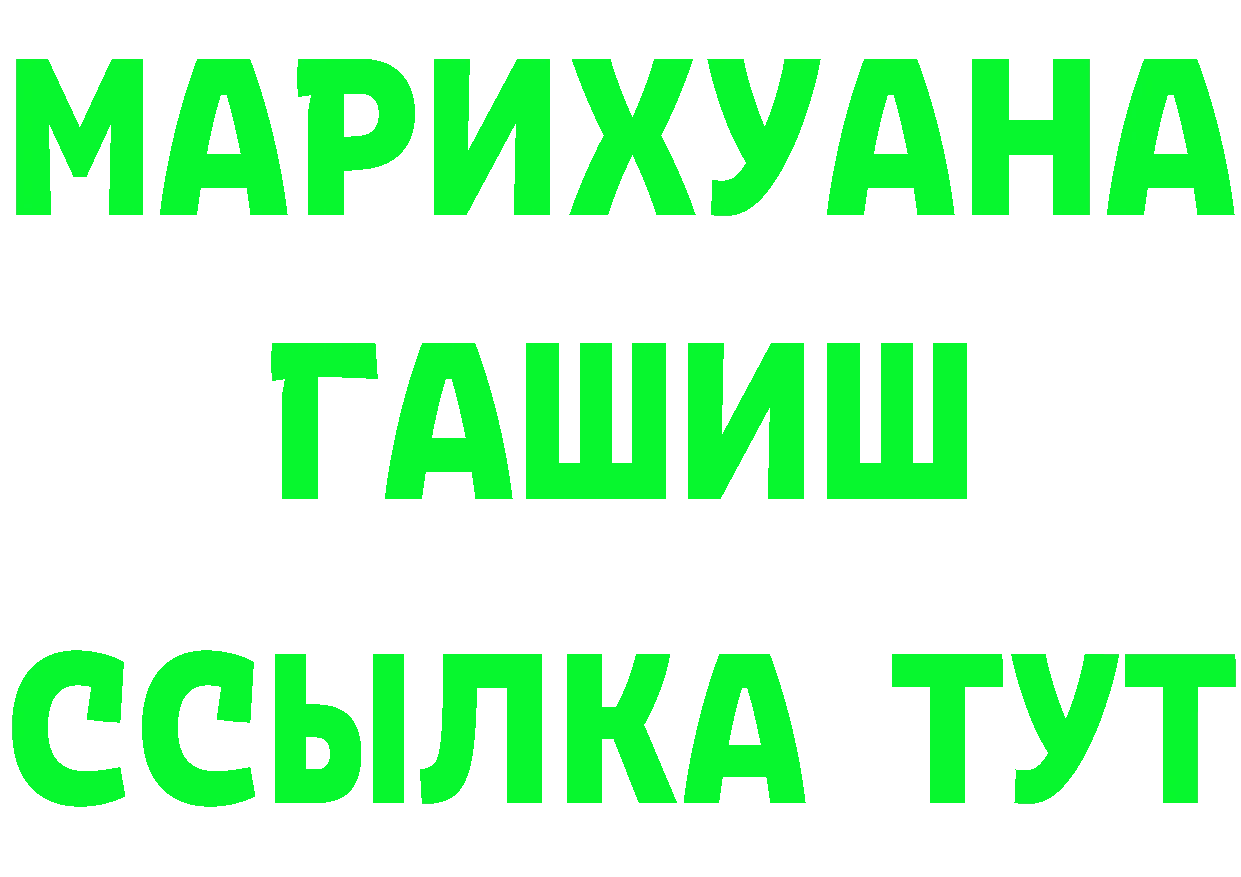 МАРИХУАНА
ГАШИШ
ССЫЛКА ТУТ